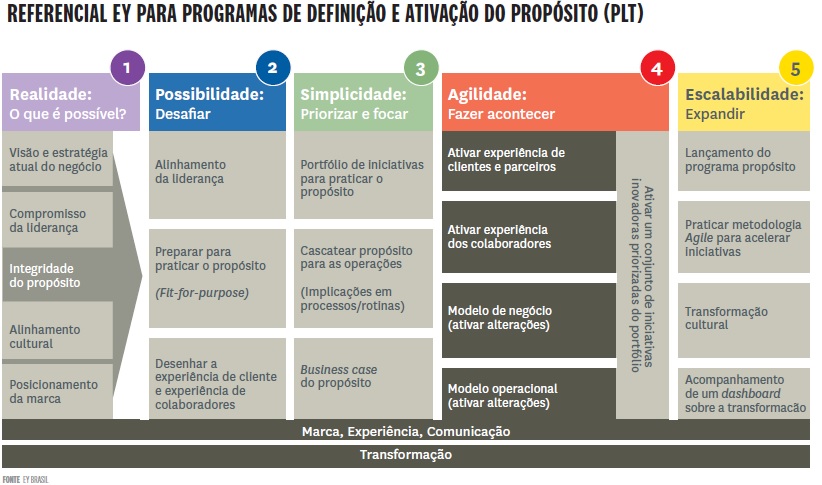 REFERENCIAL EY PARA PROGRAMAS DE DEFINIÇÃO E ATIVAÇÃO DO PROPÓSITO (PLT)

1
Realidade:
O que é possível?

Visão e estratégia atual do negócio

Compromisso da liderança

Integridade do propósito

Alinhamento cultural

Posicionamento da marca

2
Possibilidade:
Desafiar

Alinhamento da liderança

Preparar para praticar o propósito

(Fit-for-purpose)

Desenhar a experiência de cliente e experiência de colaboradores

3
Simplicidade:
Priorizar e focar

Portfólio de iniciativas para praticar o propósito

Cascatear propósito para as operações

(Implicações em processos/rotinas)

Business case do propósito

4
Agilidade:
Fazer acontecer

Ativar experiência de clientes e parceiros

Ativar experiência dos colaboradores

Modelo de negócio (ativar alterações)

Modelo operacional (ativar alterações)

Ativar um conjunto de iniciativas inovadoras priorizadas do portfólio

5
Escalabilidade:
Expandir

Lançamento do programa propósito

Praticar metodologia Agile para acelerar iniciativas

Transformação cultural

Acompanhamento de um dashboard sobre a transformação

Marca, Experiência, Comunicação

Transformação

FONTE EY BRASIL